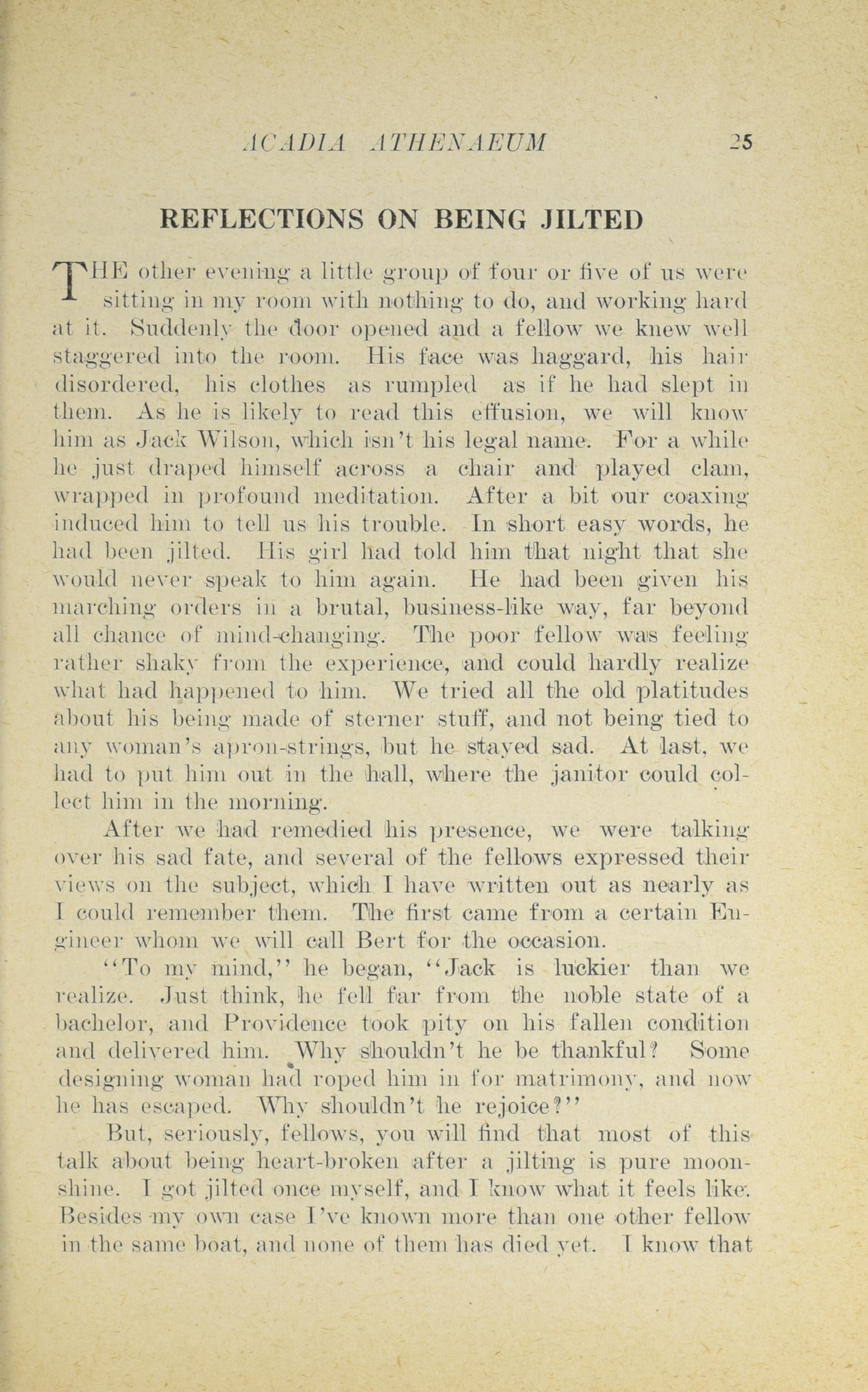 ACADIA ATHENAEUM 25

REFLECTIONS ON BEING JILTED

THE other evening a little group of four or five of us were sitting in my room with nothing to do, and working hard at it. Suddenly the door opened and a fellow we knew well staggered into the room. His face was haggard, his hair disordered, his clothes as rumpled as if he had slept in them. As he is likely to read this effusion, we will know him as Jack Wilson, which isn't his legal name. For a while he just draped himself across a chair and played clam, wrapped in profound meditation. After a bit our coaxing induced him to tell us his trouble. In short easy words, he had been jilted. His girl had told him that night that she would never speak to him again. He had been given his marching orders in a brutal, business-like way, far beyond all chance of mind-changing. The poor fellow was feeling rather shaky from the experience, and could hardly realize what had happened to him. We tried all the old platitudes about his being made of sterner stuff, and not being tied to any woman's apron-strings, but he stayed sad. At last, we had to put him out in the hall, where the janitor could collect him in the morning.

After we had remedied his presence, we were talking over his sad fate, and several of the fellows expressed their views on the subject, which I have written out as nearly as I could remember them. The first came from a certain Engineer whom we will call Bert for the occasion.

"To my mind," he began, "Jack is luckier than we realize. Just think, he fell far from the noble state of a bachelor, and Providence took pity on his fallen condition and delivered him. Why shouldn't he be thankful? Some designing woman had roped him in for matrimony, and now he has escaped. Why shouldn't he rejoice?"

But, seriously, fellows, you will find that most of this talk about being heart-broken after a jilting is pure moonshine. I got jilted once myself, and I know what it feels like. Besides my own case I've known more than one other fellow in the same boat, and none of them has died yet. I know that